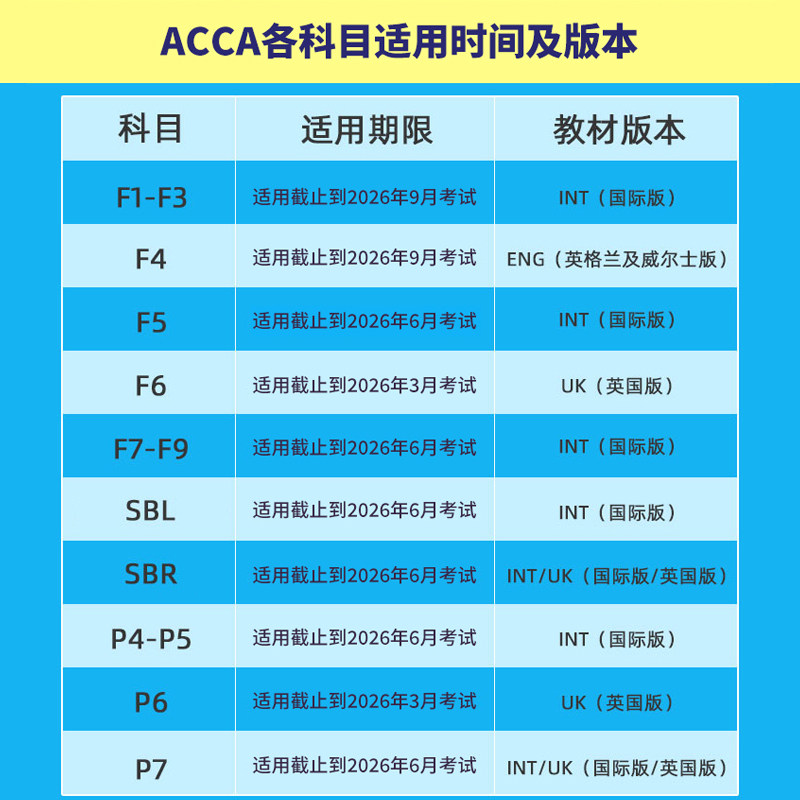 ACCA各科目适用时间及版本

| 科目 | 适用期限 | 教材版本 |
|---|---|---|
| F1-F3 | 适用截止到2026年9月考试 | INT（国际版） |
| F4 | 适用截止到2026年9月考试 | ENG（英格兰及威尔士版） |
| F5 | 适用截止到2026年6月考试 | INT（国际版） |
| F6 | 适用截止到2026年3月考试 | UK（英国版） |
| F7-F9 | 适用截止到2026年6月考试 | INT（国际版） |
| SBL | 适用截止到2026年6月考试 | INT（国际版） |
| SBR | 适用截止到2026年6月考试 | INT/UK（国际版/英国版） |
| P4-P5 | 适用截止到2026年6月考试 | INT（国际版） |
| P6 | 适用截止到2026年3月考试 | UK（英国版） |
| P7 | 适用截止到2026年6月考试 | INT/UK（国际版/英国版） |